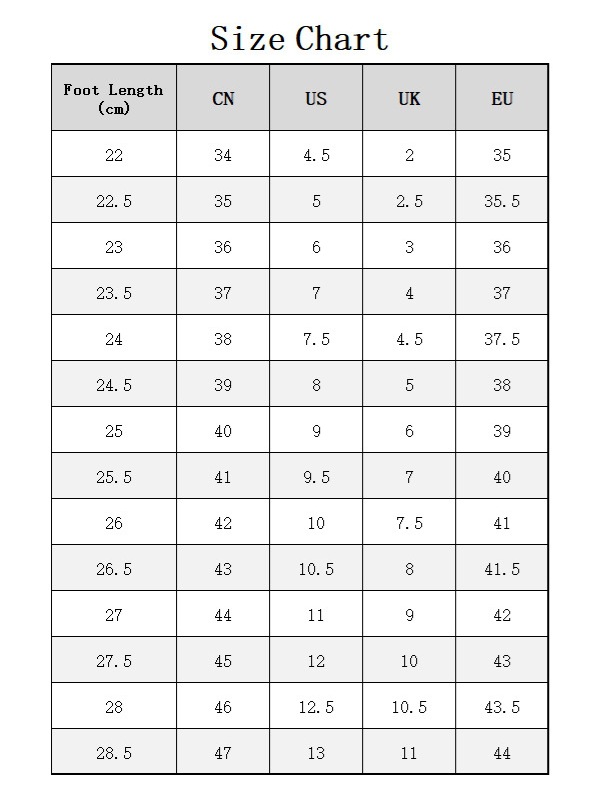 Size Chart

| Foot Length (cm) | CN | US | UK | EU |
|---|---|---|---|---|
| 22 | 34 | 4.5 | 2 | 35 |
| 22.5 | 35 | 5 | 2.5 | 35.5 |
| 23 | 36 | 6 | 3 | 36 |
| 23.5 | 37 | 7 | 4 | 37 |
| 24 | 38 | 7.5 | 4.5 | 37.5 |
| 24.5 | 39 | 8 | 5 | 38 |
| 25 | 40 | 9 | 6 | 39 |
| 25.5 | 41 | 9.5 | 7 | 40 |
| 26 | 42 | 10 | 7.5 | 41 |
| 26.5 | 43 | 10.5 | 8 | 41.5 |
| 27 | 44 | 11 | 9 | 42 |
| 27.5 | 45 | 12 | 10 | 43 |
| 28 | 46 | 12.5 | 10.5 | 43.5 |
| 28.5 | 47 | 13 | 11 | 44 |